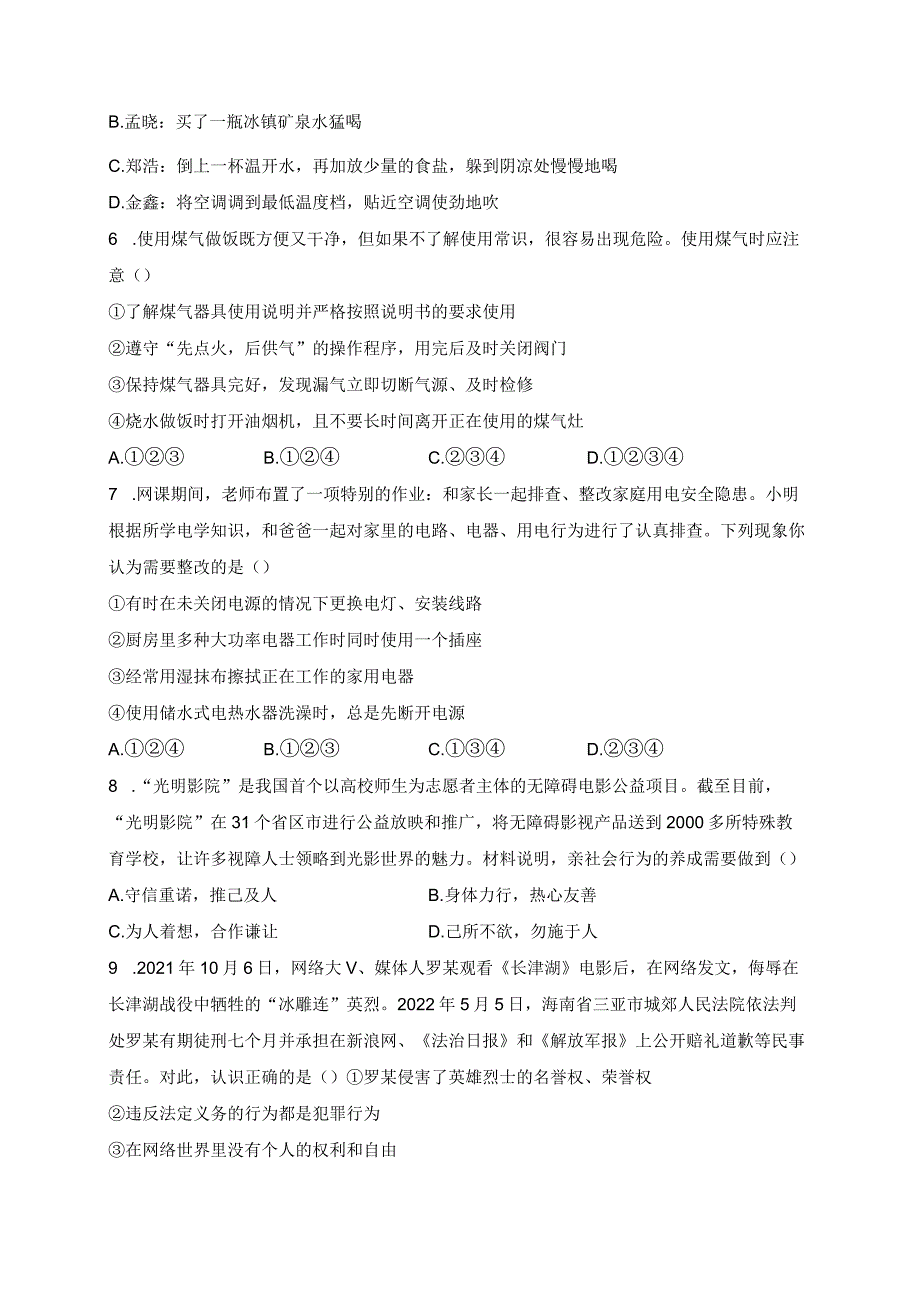 B.孟晓：买了一瓶冰镇矿泉水猛喝

C.郑浩：倒上一杯温开水，再加放少量的食盐，躲到阴凉处慢慢地喝

D.金鑫：将空调调到最低温度档，贴近空调使劲地吹

6 .使用煤气做饭既方便又干净，但如果不了解使用常识，很容易出现危险。使用煤气时应注意（）

①了解煤气器具使用说明并严格按照说明书的要求使用

②遵守“先点火，后供气”的操作程序，用完后及时关闭阀门

③保持煤气器具完好，发现漏气立即切断气源、及时检修

④烧水做饭时打开油烟机，且不要长时间离开正在使用的煤气灶

A.①②③ B.①②④ C.②③④ D.①②③④

7 .网课期间，老师布置了一项特别的作业：和家长一起排查、整改家庭用电安全隐患。小明根据所学电学知识，和爸爸一起对家里的电路、电器、用电行为进行了认真排查。下列现象你认为需要整改的是（）

①有时在未关闭电源的情况下更换电灯、安装线路

②厨房里多种大功率电器工作时同时使用一个插座

③经常用湿抹布擦拭正在工作的家用电器

④使用储水式电热水器洗澡时，总是先断开电源

A.①②④ B.①②③ C.①③④ D.②③④

8 .“光明影院”是我国首个以高校师生为志愿者主体的无障碍电影公益项目。截至目前，“光明影院”在31个省区市进行公益放映和推广，将无障碍影视产品送到2000多所特殊教育学校，让许多视障人士领略到光影世界的魅力。材料说明，亲社会行为的养成需要做到（）

A.守信重诺，推己及人 B.身体力行，热心友善

C.为人着想，合作谦让 D.己所不欲，勿施于人

9 .2021年10月6日，网络大V、媒体人罗某观看《长津湖》电影后，在网络发文，侮辱在长津湖战役中牺牲的“冰雕连”英烈。2022年5月5日，海南省三亚市城郊人民法院依法判处罗某有期徒刑七个月并承担在新浪网、《法治日报》和《解放军报》上公开赔礼道歉等民事责任。对此，认识正确的是（）①罗某侵害了英雄烈士的名誉权、荣誉权

②违反法定义务的行为都是犯罪行为

③在网络世界里没有个人的权利和自由